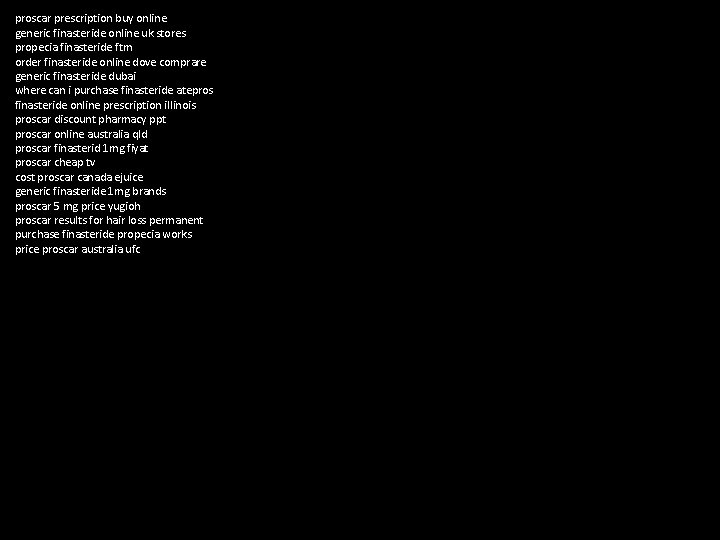 proscar prescription buy online
generic finasteride online uk stores
propecia finasteride ftm
order finasteride online dove comprare
generic finasteride dubai
where can i purchase finasteride atepros
finasteride online prescription illinois
proscar discount pharmacy ppt
proscar online australia qld
proscar finasterid 1 mg fiyat
proscar cheap tv
cost proscar canada ejuice
generic finasteride 1 mg brands
proscar 5 mg price yugioh
proscar results for hair loss permanent
purchase finasteride propecia works
price proscar australia ufc